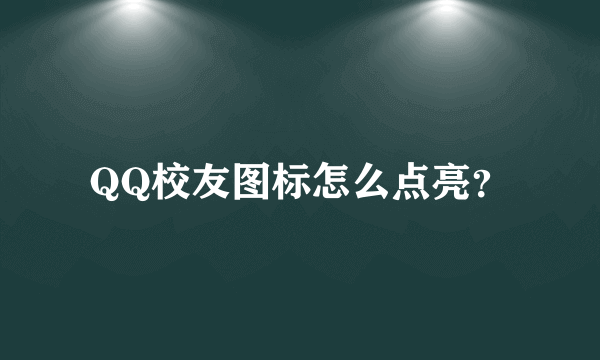 QQ校友图标怎么点亮?